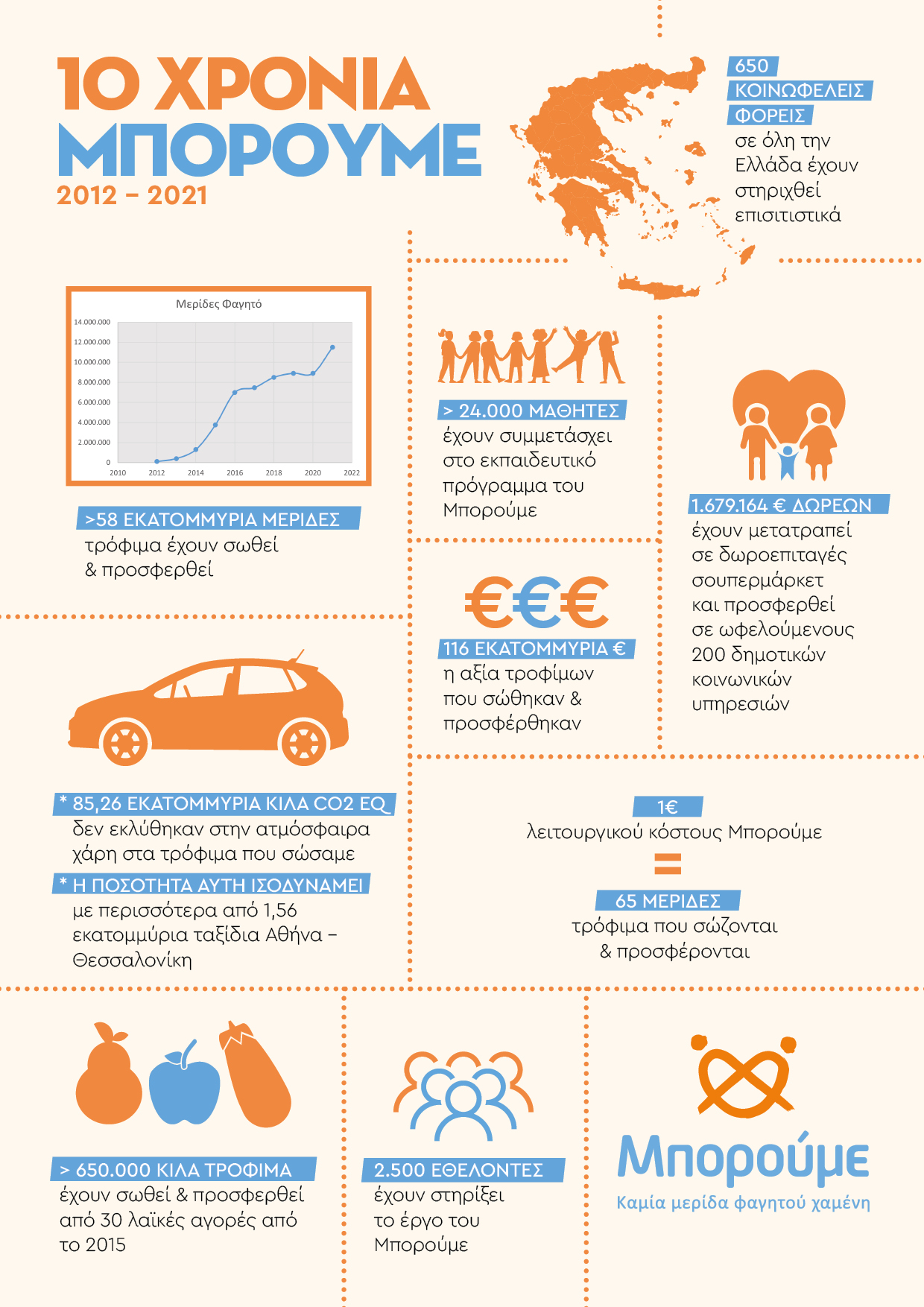 10 ΧΡΟΝΙΑ ΜΠΟΡΟΥΜΕ
2012 – 2021

650 ΚΟΙΝΩΦΕΛΕΙΣ ΦΟΡΕΙΣ
σε όλη την Ελλάδα έχουν στηριχθεί επισιτιστικά

Μερίδες Φαγητό
14.000.000
12.000.000
10.000.000
8.000.000
6.000.000
4.000.000
2.000.000
0
2010 2012 2014 2016 2018 2020 2022

>58 ΕΚΑΤΟΜΜΥΡΙΑ ΜΕΡΙΔΕΣ
τρόφιμα έχουν σωθεί & προσφερθεί

> 24.000 ΜΑΘΗΤΕΣ
έχουν συμμετάσχει στο εκπαιδευτικό πρόγραμμα του Μπορούμε

1.679.164 € ΔΩΡΕΩΝ
έχουν μετατραπεί σε δωροεπιταγές σουπερμάρκετ και προσφερθεί σε ωφελούμενους 200 δημοτικών κοινωνικών υπηρεσιών

€€€
116 ΕΚΑΤΟΜΜΥΡΙΑ €
η αξία τροφίμων που σώθηκαν & προσφέρθηκαν

* 85,26 ΕΚΑΤΟΜΜΥΡΙΑ ΚΙΛΑ CO2 EQ
δεν εκλύθηκαν στην ατμόσφαιρα χάρη στα τρόφιμα που σώσαμε

* Η ΠΟΣΟΤΗΤΑ ΑΥΤΗ ΙΣΟΔΥΝΑΜΕΙ
με περισσότερα από 1,56 εκατομμύρια ταξίδια Αθήνα – Θεσσαλονίκη

1€
λειτουργικού κόστους Μπορούμε
=
65 ΜΕΡΙΔΕΣ
τρόφιμα που σώζονται & προσφέρονται

> 650.000 ΚΙΛΑ ΤΡΟΦΙΜΑ
έχουν σωθεί & προσφερθεί από 30 λαϊκές αγορές από το 2015

2.500 ΕΘΕΛΟΝΤΕΣ
έχουν στηρίξει το έργο του Μπορούμε

Μπορούμε
Καμία μερίδα φαγητού χαμένη